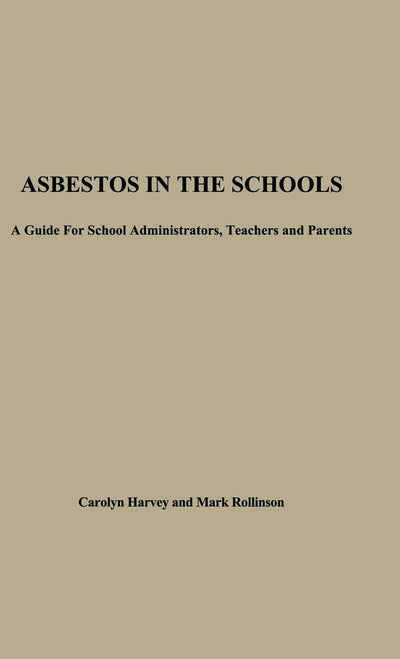 ASBESTOS IN THE SCHOOLS

A Guide For School Administrators, Teachers and Parents

Carolyn Harvey and Mark Rollinson